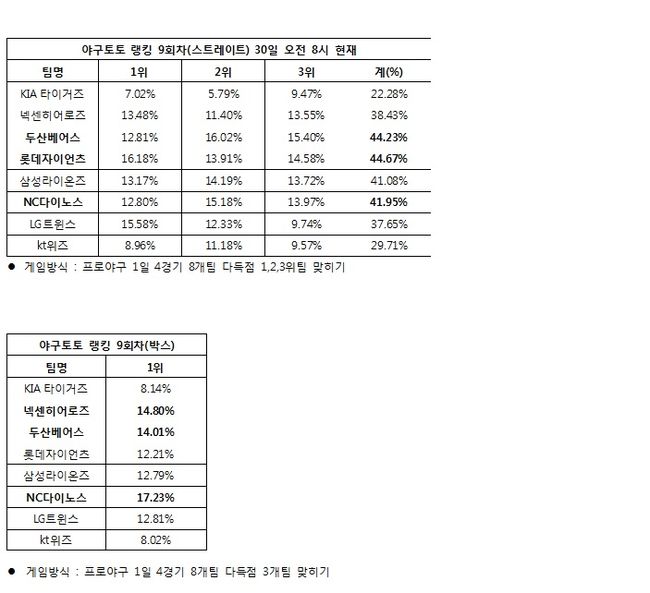 | 야구토토 랭킹 9회차(스트레이트) 30일 오전 8시 현재 | | | | |
|---|---|---|---|---|
| 팀명 | 1위 | 2위 | 3위 | 계(%) |
| KIA 타이거즈 | 7.02% | 5.79% | 9.47% | 22.28% |
| 넥센히어로즈 | 13.48% | 11.40% | 13.55% | 38.43% |
| 두산베어스 | 12.81% | 16.02% | 15.40% | 44.23% |
| 롯데자이언츠 | 16.18% | 13.91% | 14.58% | 44.67% |
| 삼성라이온즈 | 13.17% | 14.19% | 13.72% | 41.08% |
| NC다이노스 | 12.80% | 15.18% | 13.97% | 41.95% |
| LG트윈스 | 15.58% | 12.33% | 9.74% | 37.65% |
| kt위즈 | 8.96% | 11.18% | 9.57% | 29.71% |

• 게임방식 : 프로야구 1일 4경기 8개팀 다득점 1,2,3위팀 맞히기

| 야구토토 랭킹 9회차(박스) | |
|---|---|
| 팀명 | 1위 |
| KIA 타이거즈 | 8.14% |
| 넥센히어로즈 | 14.80% |
| 두산베어스 | 14.01% |
| 롯데자이언츠 | 12.21% |
| 삼성라이온즈 | 12.79% |
| NC다이노스 | 17.23% |
| LG트윈스 | 12.81% |
| kt위즈 | 8.02% |

• 게임방식 : 프로야구 1일 4경기 8개팀 다득점 3개팀 맞히기